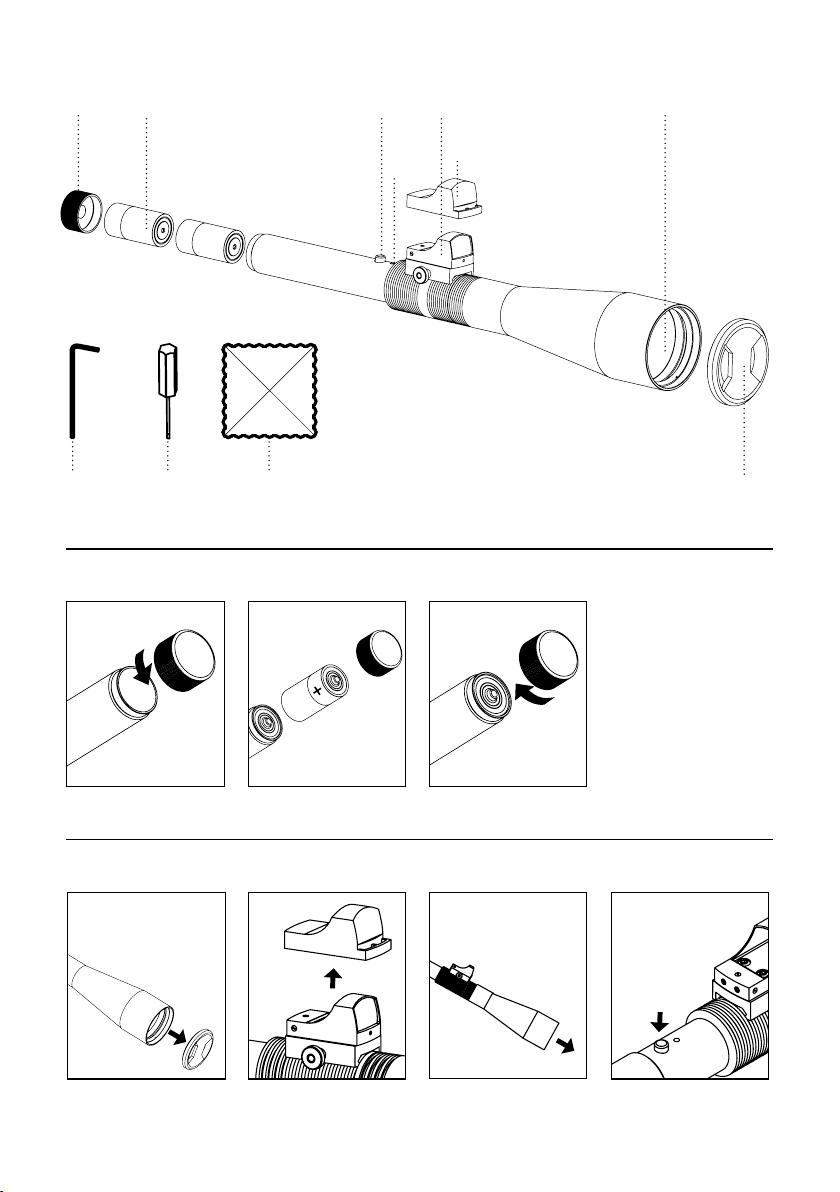 +